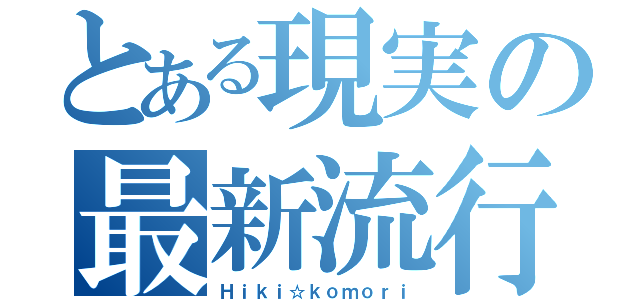 とある現実の
最新流行
Ｈｉｋｉ☆ｋｏｍｏｒｉ